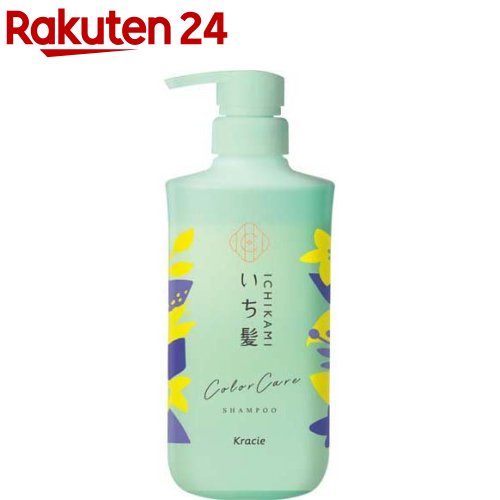 Rakuten 24

ICHIKAMI
いち髪

Color Care
SHAMPOO

Kracie